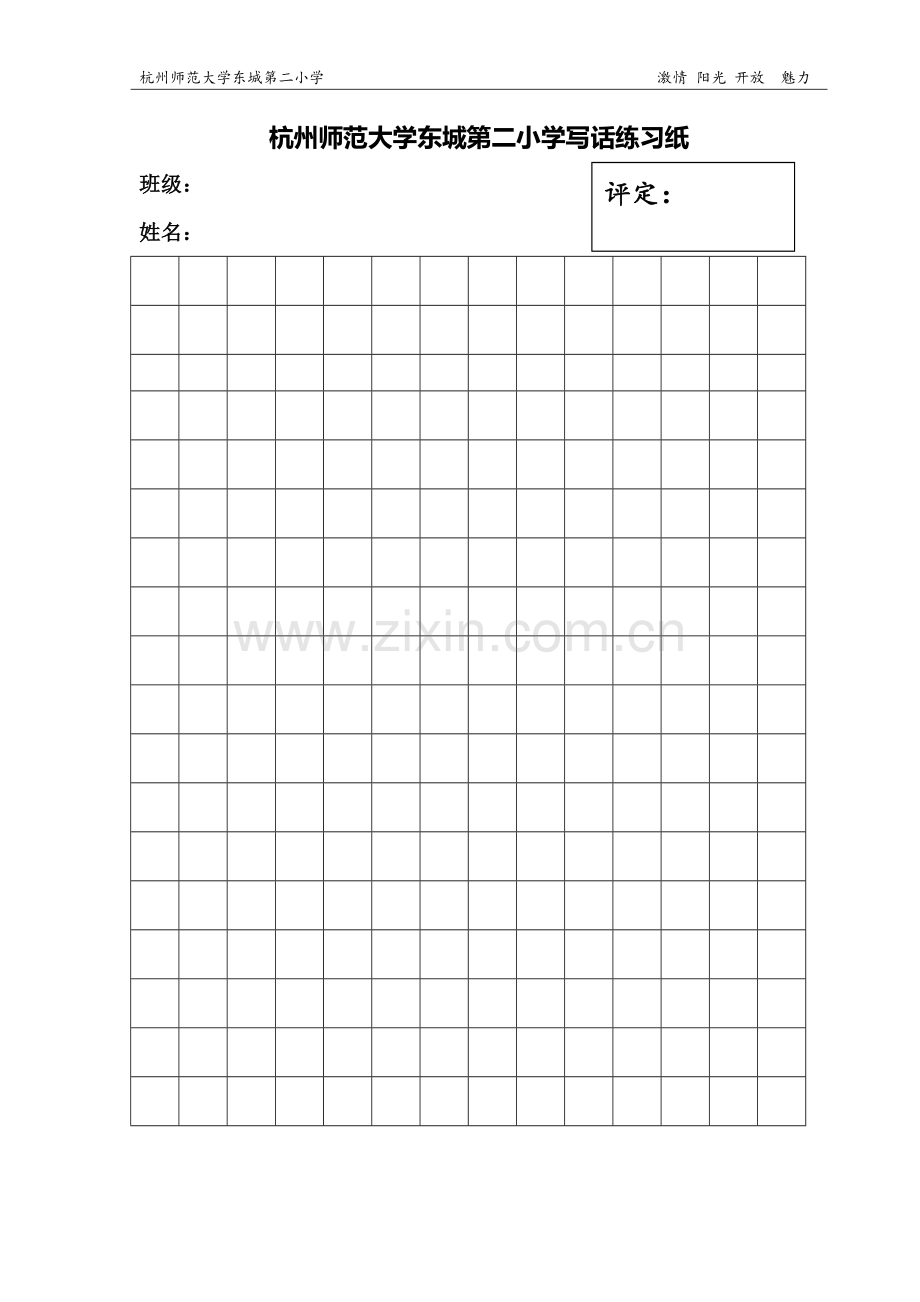 杭州师范大学东城第二小学　　激情 阳光 开放 魅力

杭州师范大学东城第二小学写话练习纸

班级：

姓名：

评定：

www.zixin.com.cn